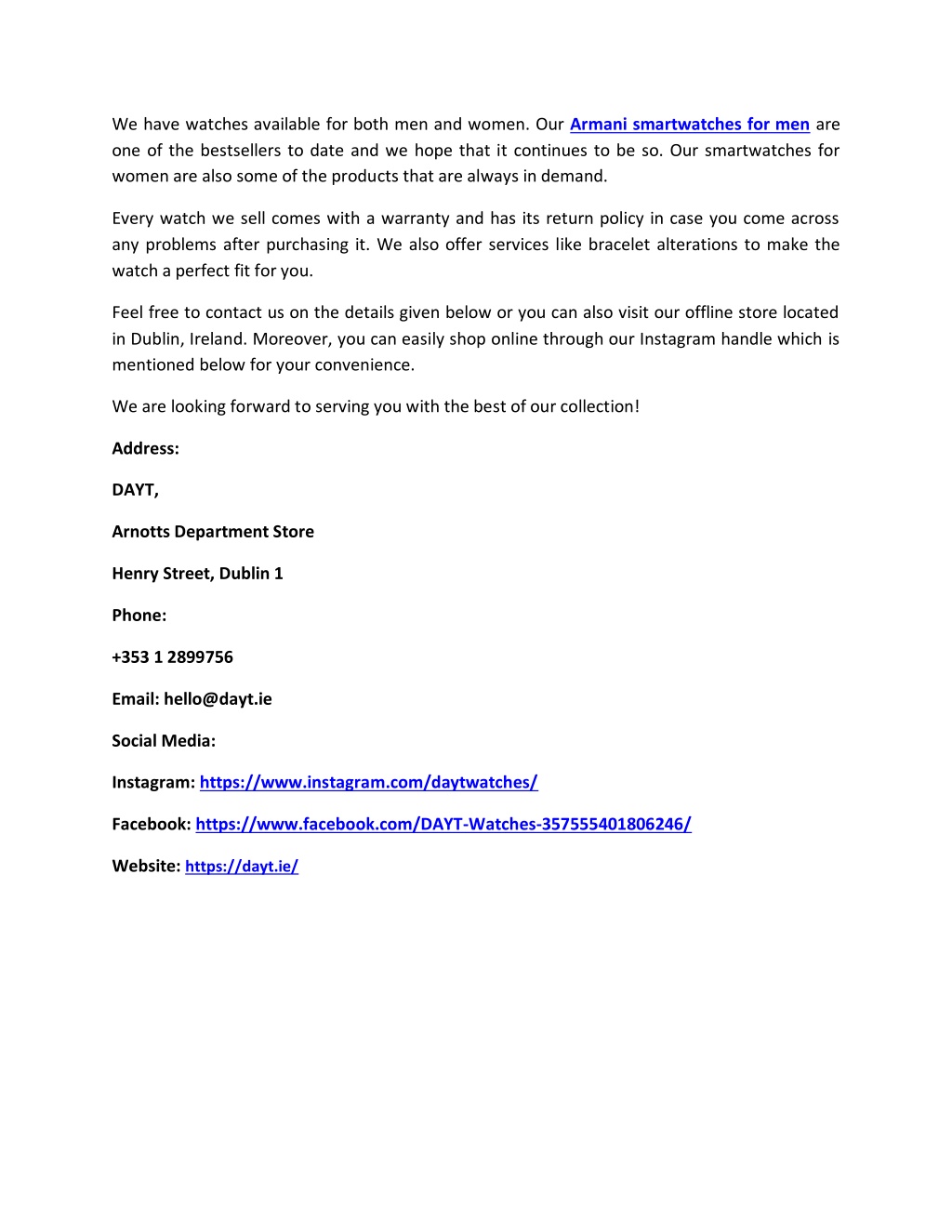 We have watches available for both men and women. Our Armani smartwatches for men are one of the bestsellers to date and we hope that it continues to be so. Our smartwatches for women are also some of the products that are always in demand.

Every watch we sell comes with a warranty and has its return policy in case you come across any problems after purchasing it. We also offer services like bracelet alterations to make the watch a perfect fit for you.

Feel free to contact us on the details given below or you can also visit our offline store located in Dublin, Ireland. Moreover, you can easily shop online through our Instagram handle which is mentioned below for your convenience.

We are looking forward to serving you with the best of our collection!

Address:

DAYT,

Arnotts Department Store

Henry Street, Dublin 1

Phone:

+353 1 2899756

Email: hello@dayt.ie

Social Media:

Instagram: https://www.instagram.com/daytwatches/

Facebook: https://www.facebook.com/DAYT-Watches-357555401806246/

Website: https://dayt.ie/